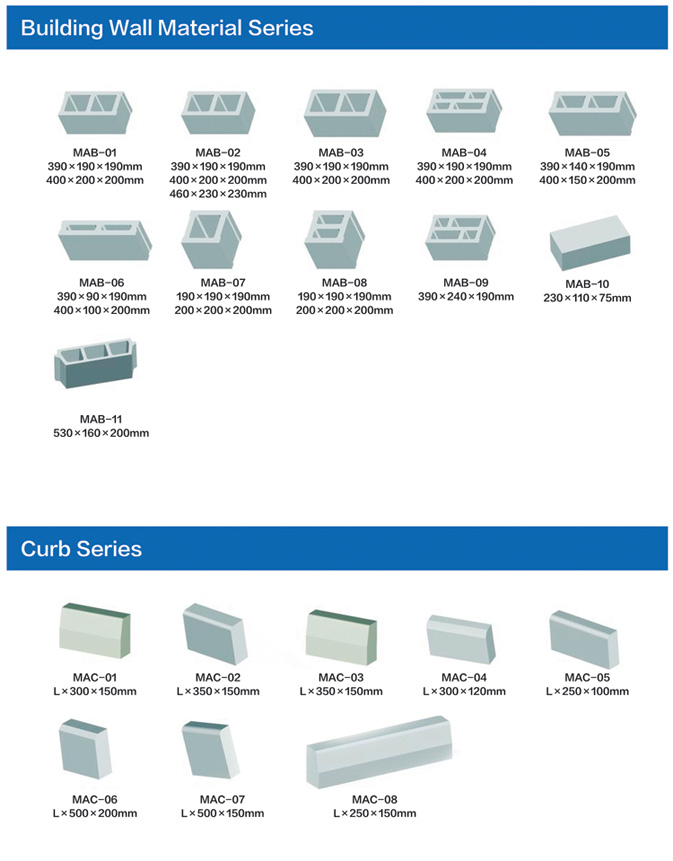 Building Wall Material Series

MAB-01
390×190×190mm
400×200×200mm

MAB-02
390×190×190mm
400×200×200mm
460×230×230mm

MAB-03
390×190×190mm
400×200×200mm

MAB-04
390×190×190mm
400×200×200mm

MAB-05
390×140×190mm
400×150×200mm

MAB-06
390×90×190mm
400×100×200mm

MAB-07
190×190×190mm
200×200×200mm

MAB-08
190×190×190mm
200×200×200mm

MAB-09
390×240×190mm

MAB-10
230×110×75mm

MAB-11
530×160×200mm

Curb Series

MAC-01
L×300×150mm

MAC-02
L×350×150mm

MAC-03
L×350×150mm

MAC-04
L×300×120mm

MAC-05
L×250×100mm

MAC-06
L×500×200mm

MAC-07
L×500×150mm

MAC-08
L×250×150mm